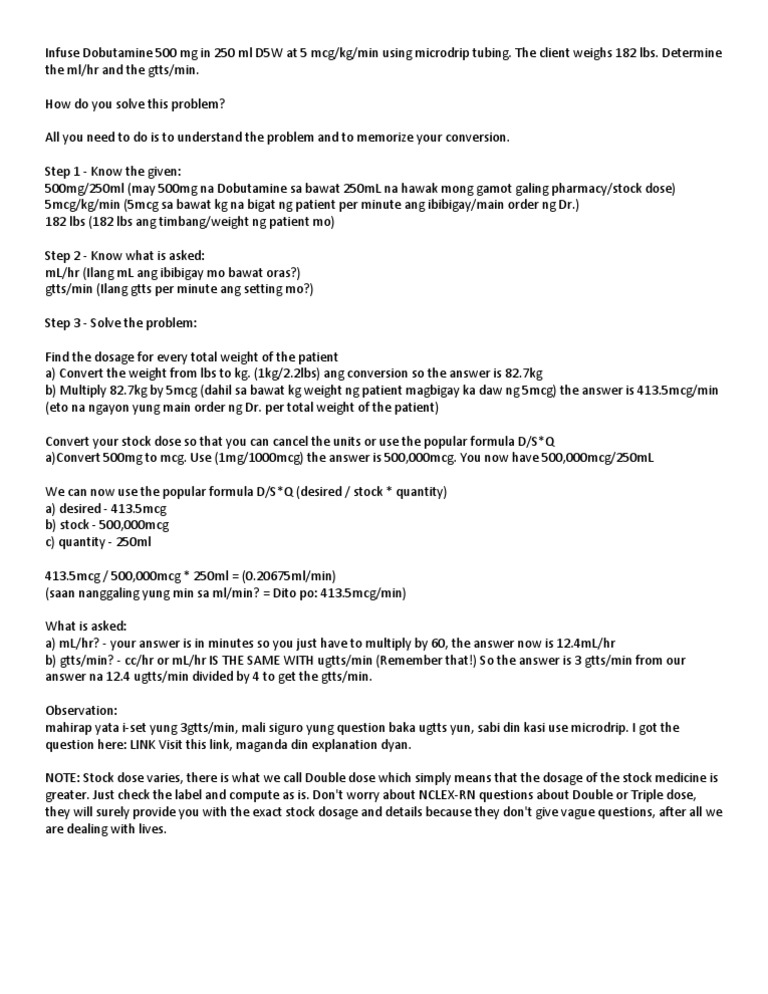 Infuse Dobutamine 500 mg in 250 ml D5W at 5 mcg/kg/min using microdrip tubing. The client weighs 182 lbs. Determine the ml/hr and the gtts/min.

How do you solve this problem?

All you need to do is to understand the problem and to memorize your conversion.

Step 1 - Know the given:
500mg/250ml (may 500mg na Dobutamine sa bawat 250mL na hawak mong gamot galing pharmacy/stock dose)
5mcg/kg/min (5mcg sa bawat kg na bigat ng patient per minute ang ibibigay/main order ng Dr.)
182 lbs (182 lbs ang timbang/weight ng patient mo)

Step 2 - Know what is asked:
mL/hr (Ilang mL ang ibibigay mo bawat oras?)
gtts/min (Ilang gtts per minute ang setting mo?)

Step 3 - Solve the problem:

Find the dosage for every total weight of the patient
a) Convert the weight from lbs to kg. (1kg/2.2lbs) ang conversion so the answer is 82.7kg
b) Multiply 82.7kg by 5mcg (dahil sa bawat kg weight ng patient magbigay ka daw ng 5mcg) the answer is 413.5mcg/min (eto na ngayon yung main order ng Dr. per total weight of the patient)

Convert your stock dose so that you can cancel the units or use the popular formula D/S*Q
a)Convert 500mg to mcg. Use (1mg/1000mcg) the answer is 500,000mcg. You now have 500,000mcg/250mL

We can now use the popular formula D/S*Q (desired / stock * quantity)
a) desired - 413.5mcg
b) stock - 500,000mcg
c) quantity - 250ml

413.5mcg / 500,000mcg * 250ml = (0.20675ml/min)
(saan nanggaling yung min sa ml/min? = Dito po: 413.5mcg/min)

What is asked:
a) mL/hr? - your answer is in minutes so you just have to multiply by 60, the answer now is 12.4mL/hr
b) gtts/min? - cc/hr or mL/hr IS THE SAME WITH ugtts/min (Remember that!) So the answer is 3 gtts/min from our answer na 12.4 ugtts/min divided by 4 to get the gtts/min.

Observation:
mahirap yata i-set yung 3gtts/min, mali siguro yung question baka ugtts yun, sabi din kasi use microdrip. I got the question here: LINK Visit this link, maganda din explanation dyan.

NOTE: Stock dose varies, there is what we call Double dose which simply means that the dosage of the stock medicine is greater. Just check the label and compute as is. Don't worry about NCLEX-RN questions about Double or Triple dose, they will surely provide you with the exact stock dosage and details because they don't give vague questions, after all we are dealing with lives.